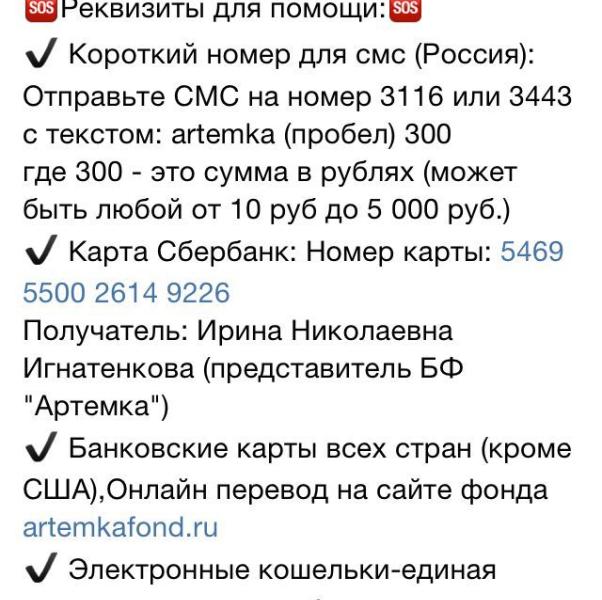 🆘Реквизиты для помощи:🆘
✔ Короткий номер для смс (Россия):
Отправьте СМС на номер 3116 или 3443 с текстом: artemka (пробел) 300
где 300 - это сумма в рублях (может быть любой от 10 руб до 5 000 руб.)
✔ Карта Сбербанк: Номер карты: 5469 5500 2614 9226
Получатель: Ирина Николаевна Игнатенкова (представитель БФ "Артемка")
✔ Банковские карты всех стран (кроме США),Онлайн перевод на сайте фонда artemkafond.ru
✔ Электронные кошельки-единая